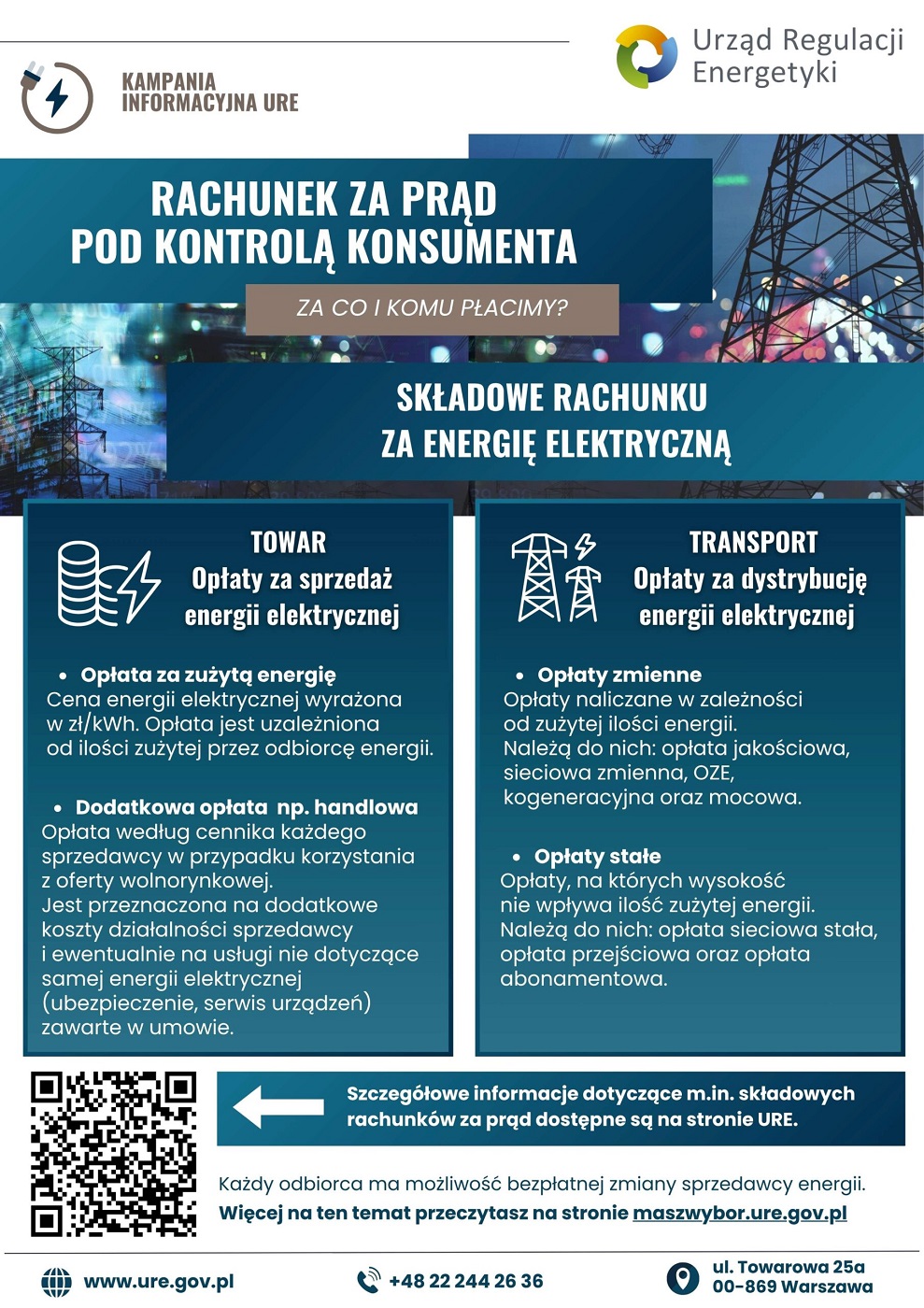 KAMPANIA INFORMACYJNA URE

Urząd Regulacji Energetyki

RACHUNEK ZA PRĄD POD KONTROLĄ KONSUMENTA

ZA CO I KOMU PŁACIMY?

SKŁADOWE RACHUNKU ZA ENERGIĘ ELEKTRYCZNĄ

TOWAR
Opłaty za sprzedaż energii elektrycznej

• Opłata za zużytą energię
Cena energii elektrycznej wyrażona w zł/kWh. Opłata jest uzależniona od ilości zużytej przez odbiorcę energii.

• Dodatkowa opłata np. handlowa
Opłata według cennika każdego sprzedawcy w przypadku korzystania z oferty wolnorynkowej.
Jest przeznaczona na dodatkowe koszty działalności sprzedawcy i ewentualnie na usługi nie dotyczące samej energii elektrycznej (ubezpieczenie, serwis urządzeń) zawarte w umowie.

TRANSPORT
Opłaty za dystrybucję energii elektrycznej

• Opłaty zmienne
Opłaty naliczane w zależności od zużytej ilości energii.
Należą do nich: opłata jakościowa, sieciowa zmienna, OZE, kogeneracyjna oraz mocowa.

• Opłaty stałe
Opłaty, na których wysokość nie wpływa ilość zużytej energii.
Należą do nich: opłata sieciowa stała, opłata przejściowa oraz opłata abonamentowa.

Szczegółowe informacje dotyczące m.in. składowych rachunków za prąd dostępne są na stronie URE.

Każdy odbiorca ma możliwość bezpłatnej zmiany sprzedawcy energii.
Więcej na ten temat przeczytasz na stronie maszwybor.ure.gov.pl

www.ure.gov.pl
+48 22 244 26 36
ul. Towarowa 25a
00-869 Warszawa